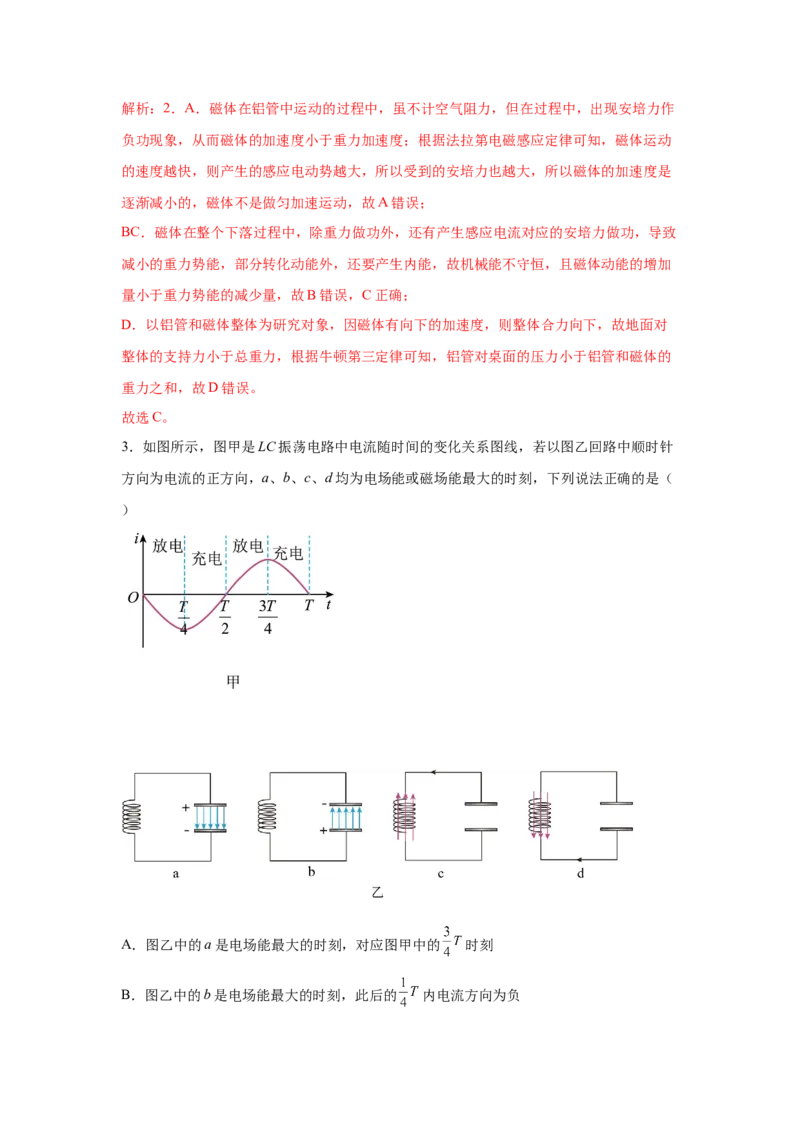 解析：2．A．磁体在铝管中运动的过程中，虽不计空气阻力，但在过程中，出现安培力作负功现象，从而磁体的加速度小于重力加速度；根据法拉第电磁感应定律可知，磁体运动的速度越快，则产生的感应电动势越大，所以受到的安培力也越大，所以磁体的加速度是逐渐减小的，磁体不是做匀加速运动，故A错误；

BC．磁体在整个下落过程中，除重力做功外，还有产生感应电流对应的安培力做功，导致减小的重力势能，部分转化动能外，还要产生内能，故机械能不守恒，且磁体动能的增加量小于重力势能的减少量，故B错误，C正确；

D．以铝管和磁体整体为研究对象，因磁体有向下的加速度，则整体合力向下，故地面对整体的支持力小于总重力，根据牛顿第三定律可知，铝管对桌面的压力小于铝管和磁体的重力之和，故D错误。

故选C。

3．如图所示，图甲是$LC$振荡电路中电流随时间的变化关系图线，若以图乙回路中顺时针方向为电流的正方向，$a$、$b$、$c$、$d$均为电场能或磁场能最大的时刻，下列说法正确的是（　　）

$i$
放电
充电
放电
充电
$O$
$\frac{T}{4}$
$\frac{T}{2}$
$\frac{3T}{4}$
$T$
$t$

甲

+
-
a
-
+
b
c
d

乙

A．图乙中的$a$是电场能最大的时刻，对应图甲中的$\frac{3}{4}T$时刻

B．图乙中的$b$是电场能最大的时刻，此后的$\frac{1}{4}T$内电流方向为负